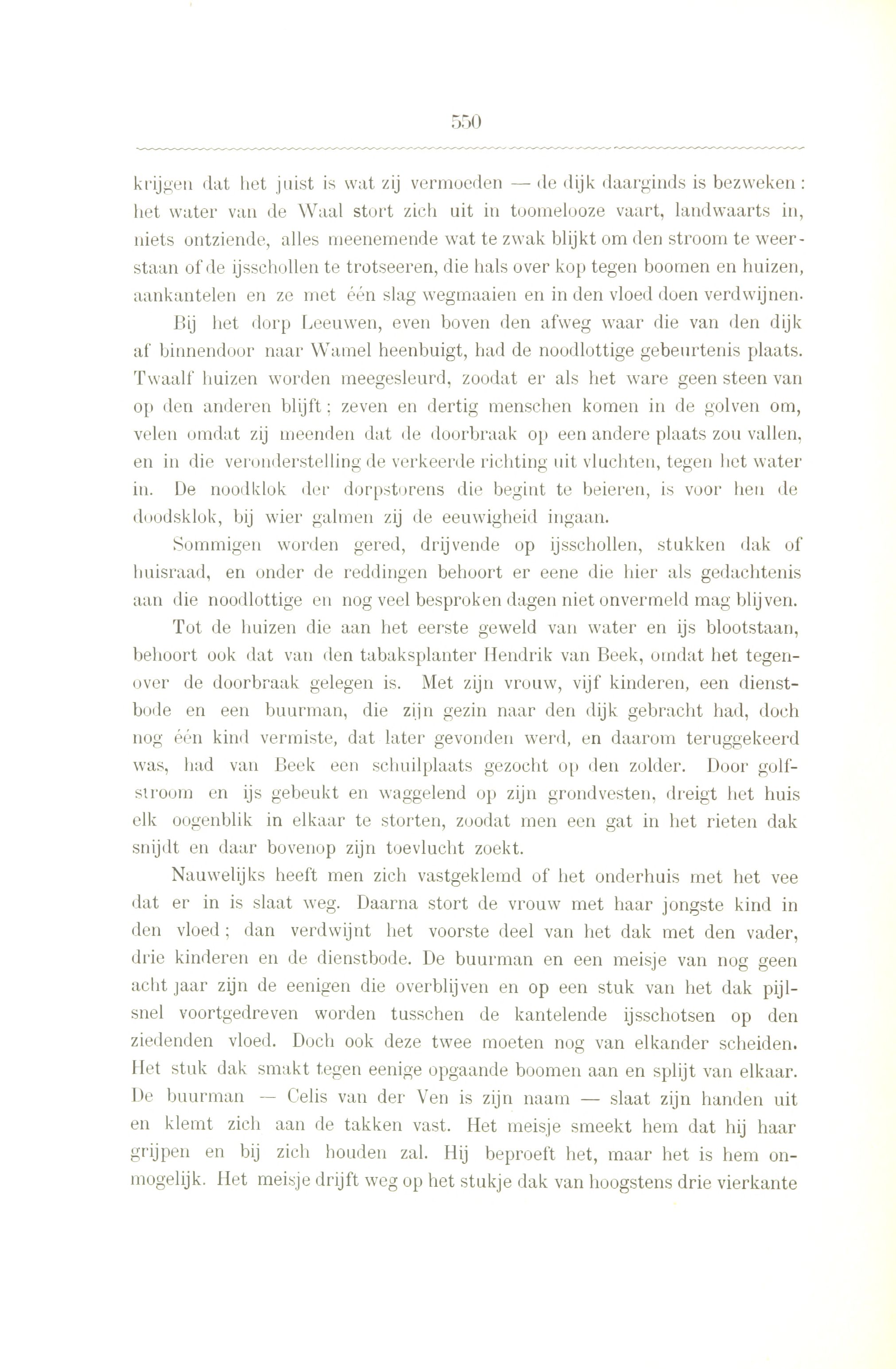 550

krijgen dat het juist is wat zij vermoeden — de dijk daarginds is bezweken: het water van de Waal stort zich uit in toomelooze vaart, landwaarts in, niets ontziende, alles meenemende wat te zwak blijkt om den stroom te weerstaan of de ijsschollen te trotseeren, die hals over kop tegen boomen en huizen, aankantelen en ze met één slag wegmaaien en in den vloed doen verdwijnen.

Bij het dorp Leeuwen, even boven den afweg waar die van den dijk af binnendoor naar Wamel heenbuigt, had de noodlottige gebeurtenis plaats. Twaalf huizen worden meegesleurd, zoodat er als het ware geen steen van op den anderen blijft; zeven en dertig menschen komen in de golven om, velen omdat zij meenden dat de doorbraak op een andere plaats zou vallen, en in die veronderstelling de verkeerde richting uit vluchten, tegen het water in. De noodklok der dorpstorens die begint te beieren, is voor hen de doodsklok, bij wier galmen zij de eeuwigheid ingaan.

Sommigen worden gered, drijvende op ijsschollen, stukken dak of huisraad, en onder de reddingen behoort er eene die hier als gedachtenis aan die noodlottige en nog veel besproken dagen niet onvermeld mag blijven.

Tot de huizen die aan het eerste geweld van water en ijs blootstaan, behoort ook dat van den tabaksplanter Hendrik van Beek, omdat het tegenover de doorbraak gelegen is. Met zijn vrouw, vijf kinderen, een dienstbode en een buurman, die zijn gezin naar den dijk gebracht had, doch nog één kind vermiste, dat later gevonden werd, en daarom teruggekeerd was, had van Beek een schuilplaats gezocht op den zolder. Door golfstroom en ijs gebeukt en waggelend op zijn grondvesten, dreigt het huis elk oogenblik in elkaar te storten, zoodat men een gat in het rieten dak snijdt en daar bovenop zijn toevlucht zoekt.

Nauwelijks heeft men zich vastgeklemd of het onderhuis met het vee dat er in is slaat weg. Daarna stort de vrouw met haar jongste kind in den vloed; dan verdwijnt het voorste deel van het dak met den vader, drie kinderen en de dienstbode. De buurman en een meisje van nog geen acht jaar zijn de eenigen die overblijven en op een stuk van het dak pijlsnel voortgedreven worden tusschen de kantelende ijsschotsen op den ziedenden vloed. Doch ook deze twee moeten nog van elkander scheiden. Het stuk dak smakt tegen eenige opgaande boomen aan en splijt van elkaar. De buurman — Celis van der Ven is zijn naam — slaat zijn handen uit en klemt zich aan de takken vast. Het meisje smeekt hem dat hij haar grijpen en bij zich houden zal. Hij beproeft het, maar het is hem onmogelijk. Het meisje drijft weg op het stukje dak van hoogstens drie vierkante